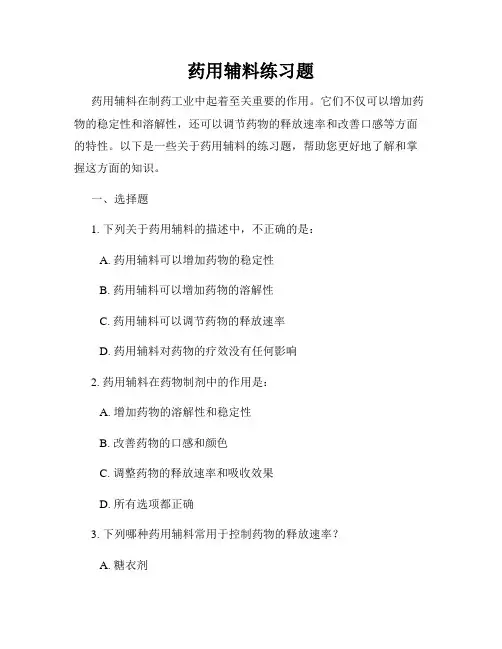 药用辅料练习题

药用辅料在制药工业中起着至关重要的作用。它们不仅可以增加药物的稳定性和溶解性，还可以调节药物的释放速率和改善口感等方面的特性。以下是一些关于药用辅料的练习题，帮助您更好地了解和掌握这方面的知识。

一、选择题

1. 下列关于药用辅料的描述中，不正确的是：

A. 药用辅料可以增加药物的稳定性

B. 药用辅料可以增加药物的溶解性

C. 药用辅料可以调节药物的释放速率

D. 药用辅料对药物的疗效没有任何影响

2. 药用辅料在药物制剂中的作用是：

A. 增加药物的溶解性和稳定性

B. 改善药物的口感和颜色

C. 调整药物的释放速率和吸收效果

D. 所有选项都正确

3. 下列哪种药用辅料常用于控制药物的释放速率？

A. 糖衣剂